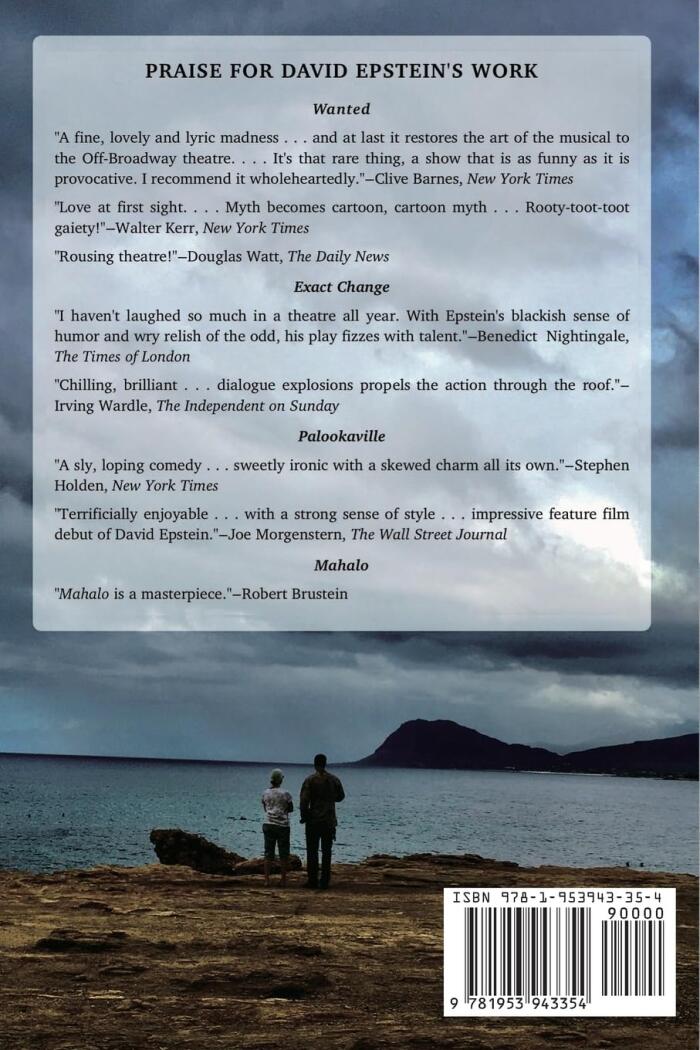 PRAISE FOR DAVID EPSTEIN'S WORK

Wanted

"A fine, lovely and lyric madness . . . and at last it restores the art of the musical to the Off-Broadway theatre. . . . It's that rare thing, a show that is as funny as it is provocative. I recommend it wholeheartedly."–Clive Barnes, New York Times

"Love at first sight. . . . Myth becomes cartoon, cartoon myth . . . Rooty-toot-toot gaiety!"–Walter Kerr, New York Times

"Rousing theatre!"–Douglas Watt, The Daily News

Exact Change

"I haven't laughed so much in a theatre all year. With Epstein's blackish sense of humor and wry relish of the odd, his play fizzes with talent."–Benedict Nightingale, The Times of London

"Chilling, brilliant . . . dialogue explosions propels the action through the roof."–Irving Wardle, The Independent on Sunday

Palookaville

"A sly, loping comedy . . . sweetly ironic with a skewed charm all its own."–Stephen Holden, New York Times

"Terrificially enjoyable . . . with a strong sense of style . . . impressive feature film debut of David Epstein."–Joe Morgenstern, The Wall Street Journal

Mahalo

"Mahalo is a masterpiece."–Robert Brustein

ISBN 978-1-953943-35-4

90000

9 781953 943354